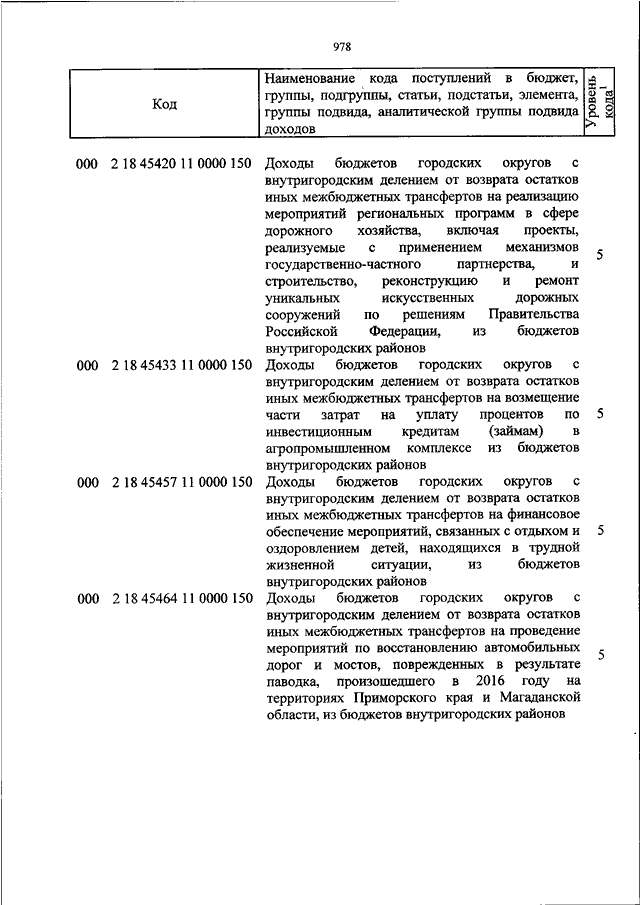 978

| Код | Наименование кода поступлений в бюджет, группы, подгруппы, статьи, подстатьи, элемента, группы подвида, аналитической группы подвида доходов | Уровень кода$^1$ |
|---|---|---|
| 000 2 18 45420 11 0000 150 | Доходы бюджетов городских округов с внутригородским делением от возврата остатков иных межбюджетных трансфертов на реализацию мероприятий региональных программ в сфере дорожного хозяйства, включая проекты, реализуемые с применением механизмов государственно-частного партнерства, и строительство, реконструкцию и ремонт уникальных искусственных дорожных сооружений по решениям Правительства Российской Федерации, из бюджетов внутригородских районов | 5 |
| 000 2 18 45433 11 0000 150 | Доходы бюджетов городских округов с внутригородским делением от возврата остатков иных межбюджетных трансфертов на возмещение части затрат на уплату процентов по инвестиционным кредитам (займам) в агропромышленном комплексе из бюджетов внутригородских районов | 5 |
| 000 2 18 45457 11 0000 150 | Доходы бюджетов городских округов с внутригородским делением от возврата остатков иных межбюджетных трансфертов на финансовое обеспечение мероприятий, связанных с отдыхом и оздоровлением детей, находящихся в трудной жизненной ситуации, из бюджетов внутригородских районов | 5 |
| 000 2 18 45464 11 0000 150 | Доходы бюджетов городских округов с внутригородским делением от возврата остатков иных межбюджетных трансфертов на проведение мероприятий по восстановлению автомобильных дорог и мостов, поврежденных в результате паводка, произошедшего в 2016 году на территориях Приморского края и Магаданской области, из бюджетов внутригородских районов | 5 |